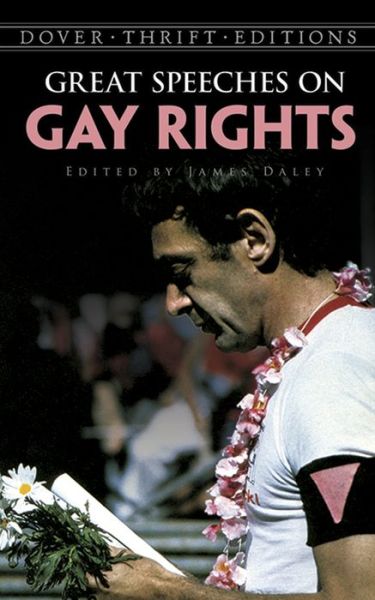 DOVER · THRIFT · EDITIONS

GREAT SPEECHES ON
GAY RIGHTS

EDITED BY JAMES DALEY